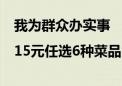 我为群众办实事

15元任选6种菜品